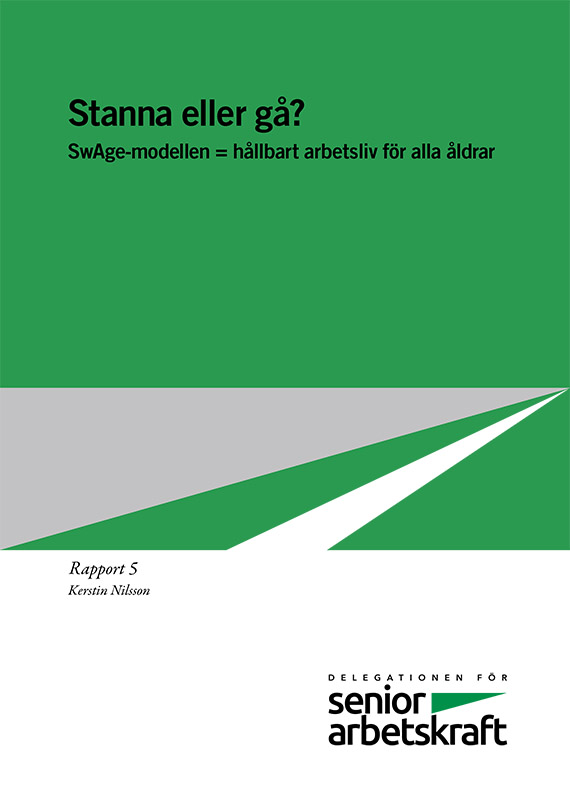 Stanna eller gå?
SwAge-modellen = hållbart arbetsliv för alla åldrar

Rapport 5
Kerstin Nilsson

DELEGATIONEN FÖR
senior
arbetskraft